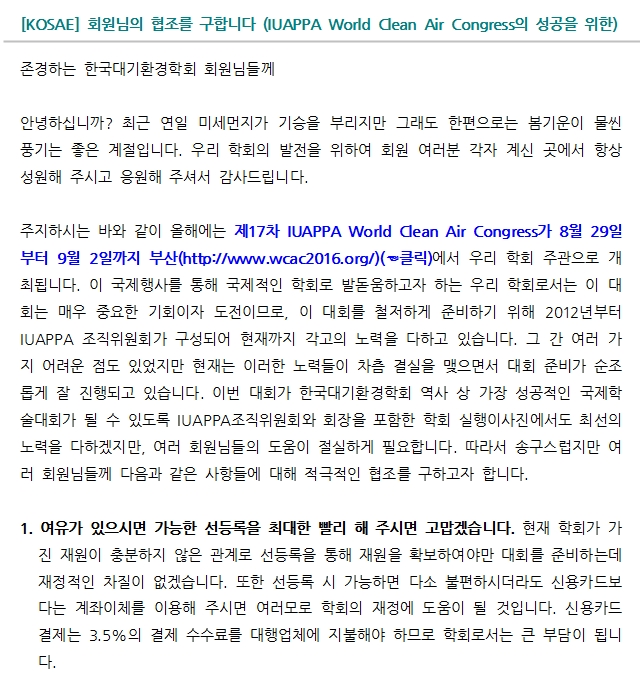 [KOSAE] 회원님의 협조를 구합니다 (IUAPPA World Clean Air Congress의 성공을 위한)

존경하는 한국대기환경학회 회원님들께

안녕하십니까? 최근 연일 미세먼지가 기승을 부리지만 그래도 한편으로는 봄기운이 물씬 풍기는 좋은 계절입니다. 우리 학회의 발전을 위하여 회원 여러분 각자 계신 곳에서 항상 성원해 주시고 응원해 주셔서 감사드립니다.

주지하시는 바와 같이 올해에는 제17차 IUAPPA World Clean Air Congress가 8월 29일부터 9월 2일까지 부산(http://www.wcac2016.org/)(☜클릭)에서 우리 학회 주관으로 개최됩니다. 이 국제행사를 통해 국제적인 학회로 발돋움하고자 하는 우리 학회로서는 이 대회는 매우 중요한 기회이자 도전이므로, 이 대회를 철저하게 준비하기 위해 2012년부터 IUAPPA 조직위원회가 구성되어 현재까지 각고의 노력을 다하고 있습니다. 그 간 여러 가지 어려운 점도 있었지만 현재는 이러한 노력들이 차츰 결실을 맺으면서 대회 준비가 순조롭게 잘 진행되고 있습니다. 이번 대회가 한국대기환경학회 역사 상 가장 성공적인 국제학술대회가 될 수 있도록 IUAPPA조직위원회와 회장을 포함한 학회 실행이사진에서도 최선의 노력을 다하겠지만, 여러 회원님들의 도움이 절실하게 필요합니다. 따라서 송구스럽지만 여러 회원님들께 다음과 같은 사항들에 대해 적극적인 협조를 구하고자 합니다.

1. 여유가 있으시면 가능한 선등록을 최대한 빨리 해 주시면 고맙겠습니다. 현재 학회가 가진 재원이 충분하지 않은 관계로 선등록을 통해 재원을 확보하여야만 대회를 준비하는데 재정적인 차질이 없겠습니다. 또한 선등록 시 가능하면 다소 불편하시더라도 신용카드보다는 계좌이체를 이용해 주시면 여러모로 학회의 재정에 도움이 될 것입니다. 신용카드 결제는 3.5%의 결제 수수료를 대행업체에 지불해야 하므로 학회로서는 큰 부담이 됩니다.